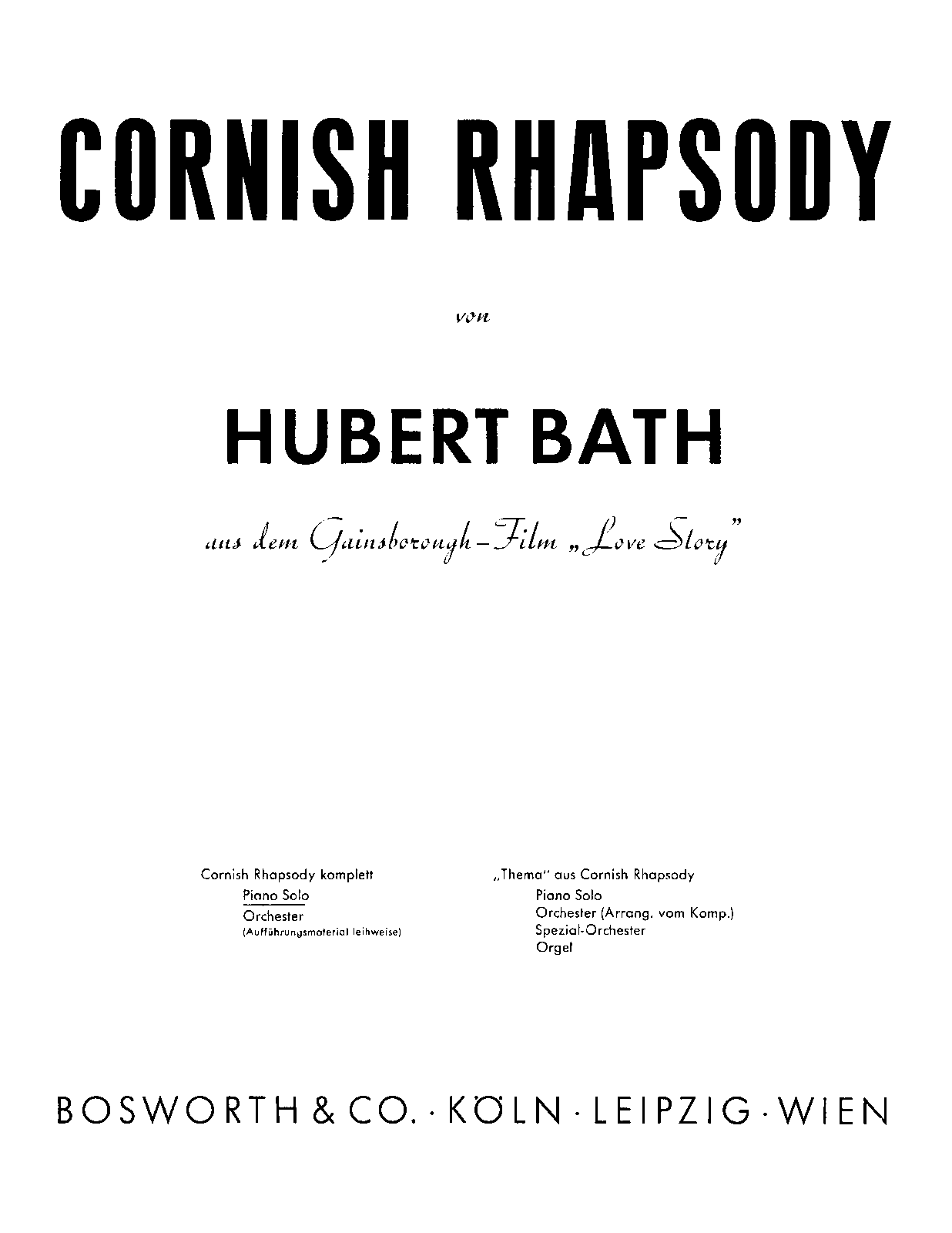 CORNISH RHAPSODY

von

HUBERT BATH

aus dem Gainsborough-Film „Love Story"

Cornish Rhapsody komplett
Piano Solo
Orchester
(Aufführungsmaterial leihweise)

„Thema" aus Cornish Rhapsody
Piano Solo
Orchester (Arrang. vom Komp.)
Spezial-Orchester
Orgel

BOSWORTH & CO. · KÖLN · LEIPZIG · WIEN